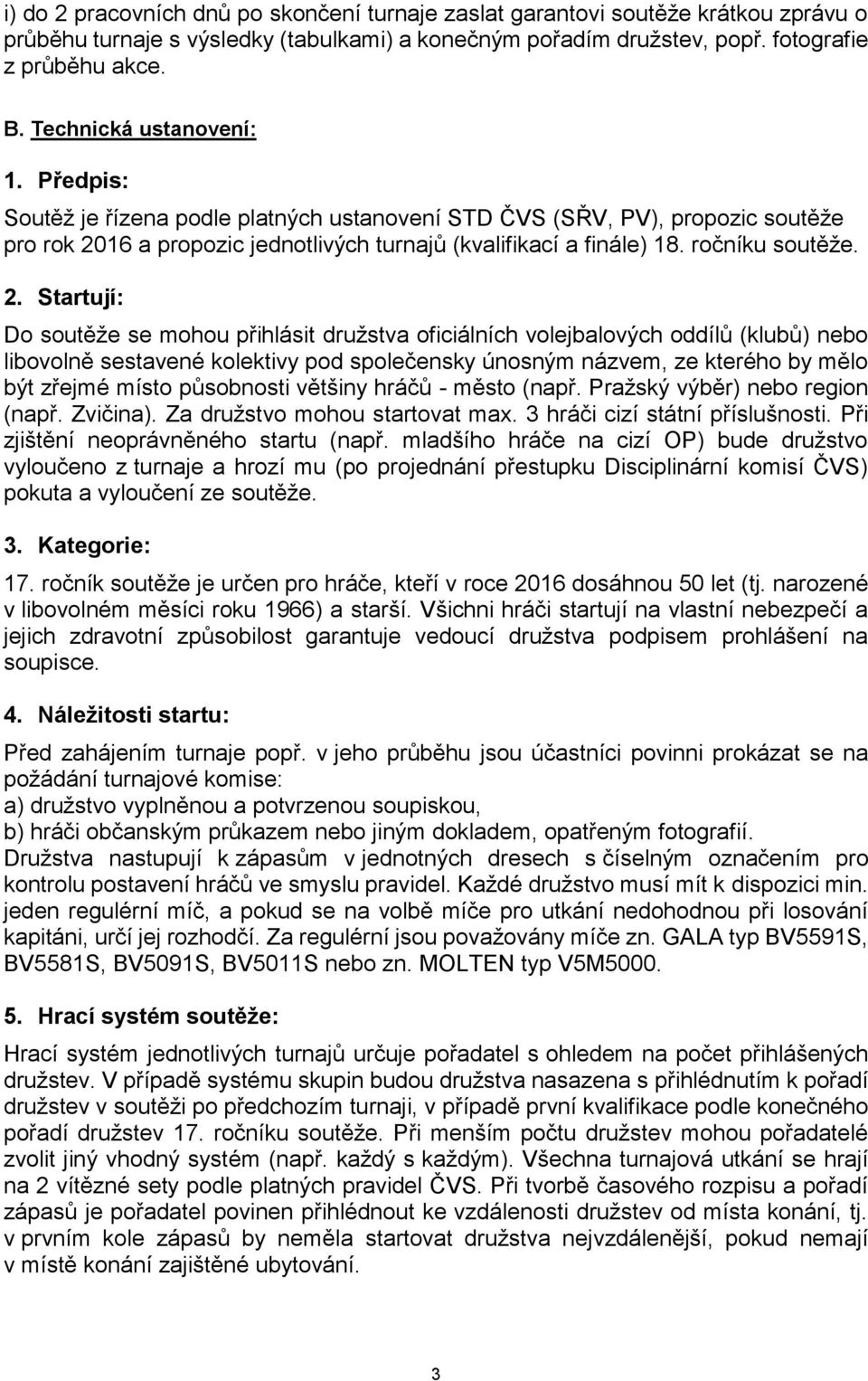 i) do 2 pracovních dnů po skončení turnaje zaslat garantovi soutěže krátkou zprávu o průběhu turnaje s výsledky (tabulkami) a konečným pořadím družstev, popř. fotografie z průběhu akce.

B. Technická ustanovení:

1. Předpis:

Soutěž je řízena podle platných ustanovení STD ČVS (SŘV, PV), propozic soutěže pro rok 2016 a propozic jednotlivých turnajů (kvalifikací a finále) 18. ročníku soutěže.

2. Startují:

Do soutěže se mohou přihlásit družstva oficiálních volejbalových oddílů (klubů) nebo libovolně sestavené kolektivy pod společensky únosným názvem, ze kterého by mělo být zřejmé místo působnosti většiny hráčů - město (např. Pražský výběr) nebo region (např. Zvičina). Za družstvo mohou startovat max. 3 hráči cizí státní příslušnosti. Při zjištění neoprávněného startu (např. mladšího hráče na cizí OP) bude družstvo vyloučeno z turnaje a hrozí mu (po projednání přestupku Disciplinární komisí ČVS) pokuta a vyloučení ze soutěže.

3. Kategorie:

17. ročník soutěže je určen pro hráče, kteří v roce 2016 dosáhnou 50 let (tj. narozené v libovolném měsíci roku 1966) a starší. Všichni hráči startují na vlastní nebezpečí a jejich zdravotní způsobilost garantuje vedoucí družstva podpisem prohlášení na soupisce.

4. Náležitosti startu:

Před zahájením turnaje popř. v jeho průběhu jsou účastníci povinni prokázat se na požádání turnajové komise:
a) družstvo vyplněnou a potvrzenou soupiskou,
b) hráči občanským průkazem nebo jiným dokladem, opatřeným fotografií.
Družstva nastupují k zápasům v jednotných dresech s číselným označením pro kontrolu postavení hráčů ve smyslu pravidel. Každé družstvo musí mít k dispozici min. jeden regulérní míč, a pokud se na volbě míče pro utkání nedohodnou při losování kapitáni, určí jej rozhodčí. Za regulérní jsou považovány míče zn. GALA typ BV5591S, BV5581S, BV5091S, BV5011S nebo zn. MOLTEN typ V5M5000.

5. Hrací systém soutěže:

Hrací systém jednotlivých turnajů určuje pořadatel s ohledem na počet přihlášených družstev. V případě systému skupin budou družstva nasazena s přihlédnutím k pořadí družstev v soutěži po předchozím turnaji, v případě první kvalifikace podle konečného pořadí družstev 17. ročníku soutěže. Při menším počtu družstev mohou pořadatelé zvolit jiný vhodný systém (např. každý s každým). Všechna turnajová utkání se hrají na 2 vítězné sety podle platných pravidel ČVS. Při tvorbě časového rozpisu a pořadí zápasů je pořadatel povinen přihlédnout ke vzdálenosti družstev od místa konání, tj. v prvním kole zápasů by neměla startovat družstva nejvzdálenější, pokud nemají v místě konání zajištěné ubytování.

3